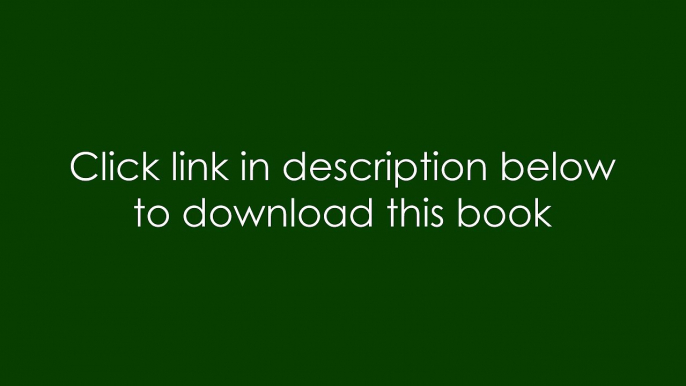 Click link in description below to download this book